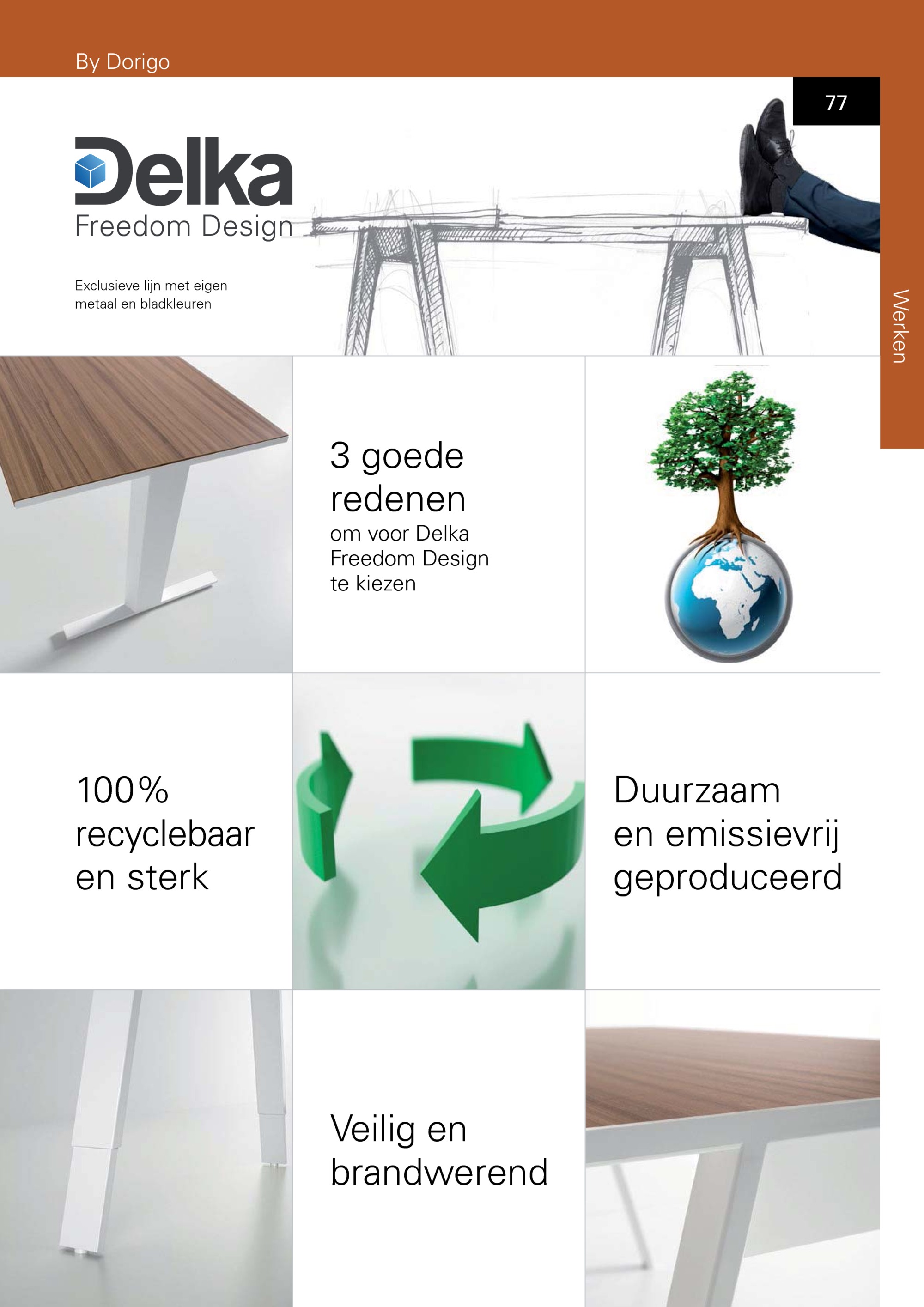 By Dorigo

77

Delka
Freedom Design

Exclusieve lijn met eigen metaal en bladkleuren

Werken

3 goede redenen
om voor Delka Freedom Design te kiezen

100% recyclebaar en sterk

Duurzaam en emissievrij geproduceerd

Veilig en brandwerend